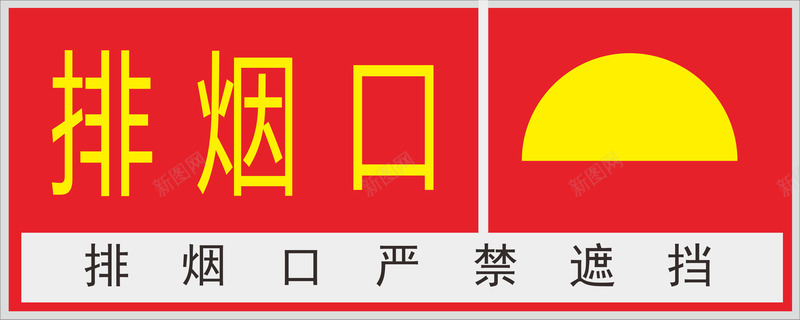 排烟口

新图网

新图网

排烟口严禁遮挡